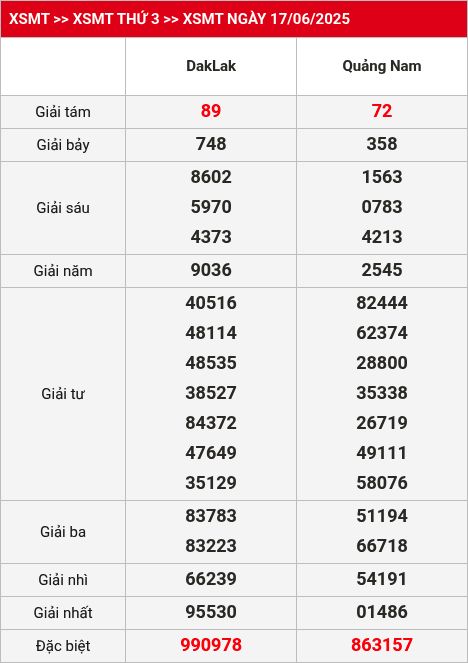 XSMT >> XSMT THỨ 3 >> XSMT NGÀY 17/06/2025

| | DakLak | Quảng Nam |
|---|---|---|
| Giải tám | 89 | 72 |
| Giải bảy | 748 | 358 |
| Giải sáu | 8602 5970 4373 | 1563 0783 4213 |
| Giải năm | 9036 | 2545 |
| Giải tư | 40516 48114 48535 38527 84372 47649 35129 | 82444 62374 28800 35338 26719 49111 58076 |
| Giải ba | 83783 83223 | 51194 66718 |
| Giải nhì | 66239 | 54191 |
| Giải nhất | 95530 | 01486 |
| Đặc biệt | 990978 | 863157 |